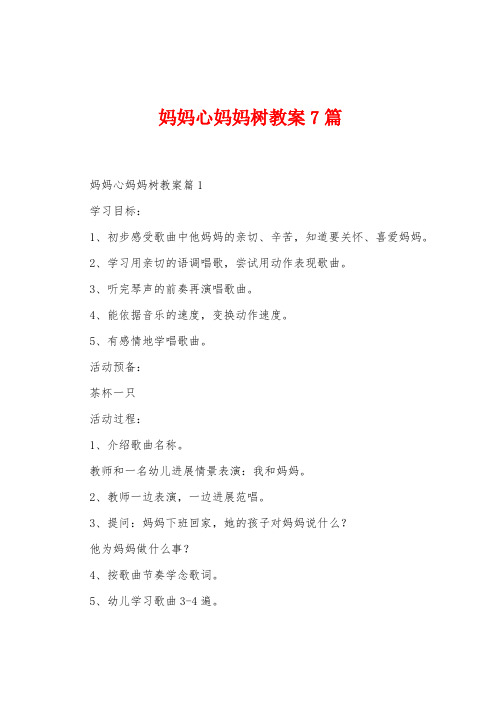 妈妈心妈妈树教案7篇

妈妈心妈妈树教案篇1

学习目标：

1、初步感受歌曲中他妈妈的亲切、辛苦，知道要关怀、喜爱妈妈。

2、学习用亲切的语调唱歌，尝试用动作表现歌曲。

3、听完琴声的前奏再演唱歌曲。

4、能依据音乐的速度，变换动作速度。

5、有感情地学唱歌曲。

活动预备：

茶杯一只

活动过程：

1、介绍歌曲名称。

教师和一名幼儿进展情景表演：我和妈妈。

2、教师一边表演，一边进展范唱。

3、提问：妈妈下班回家，她的孩子对妈妈说什么？

他为妈妈做什么事？

4、按歌曲节奏学念歌词。

5、幼儿学习歌曲3-4遍。